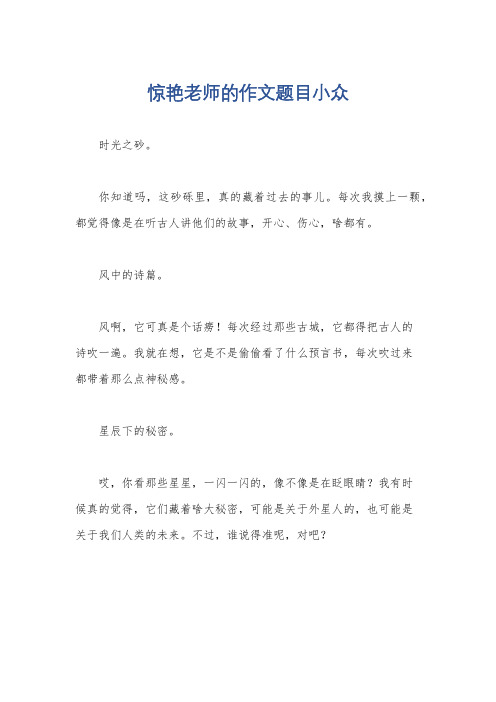 惊艳老师的作文题目小众

时光之砂。

你知道吗，这砂砾里，真的藏着过去的事儿。每次我摸上一颗，都觉得像是在听古人讲他们的故事，开心、伤心，啥都有。

风中的诗篇。

风啊，它可真是个话痨！每次经过那些古城，它都得把古人的诗吹一遍。我就在想，它是不是偷偷看了什么预言书，每次吹过来都带着那么点神秘感。

星辰下的秘密。

哎，你看那些星星，一闪一闪的，像不像是在眨眼睛？我有时候真的觉得，它们藏着啥大秘密，可能是关于外星人的，也可能是关于我们人类的未来。不过，谁说得准呢，对吧？